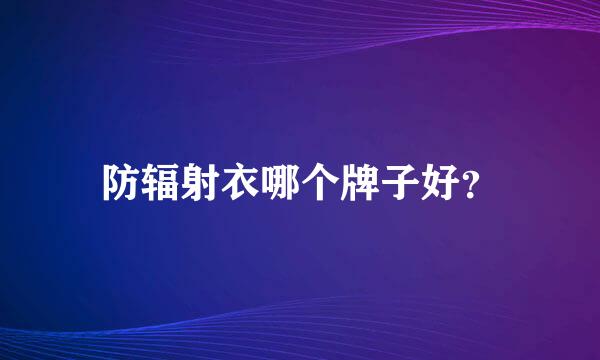 防辐射衣哪个牌子好?